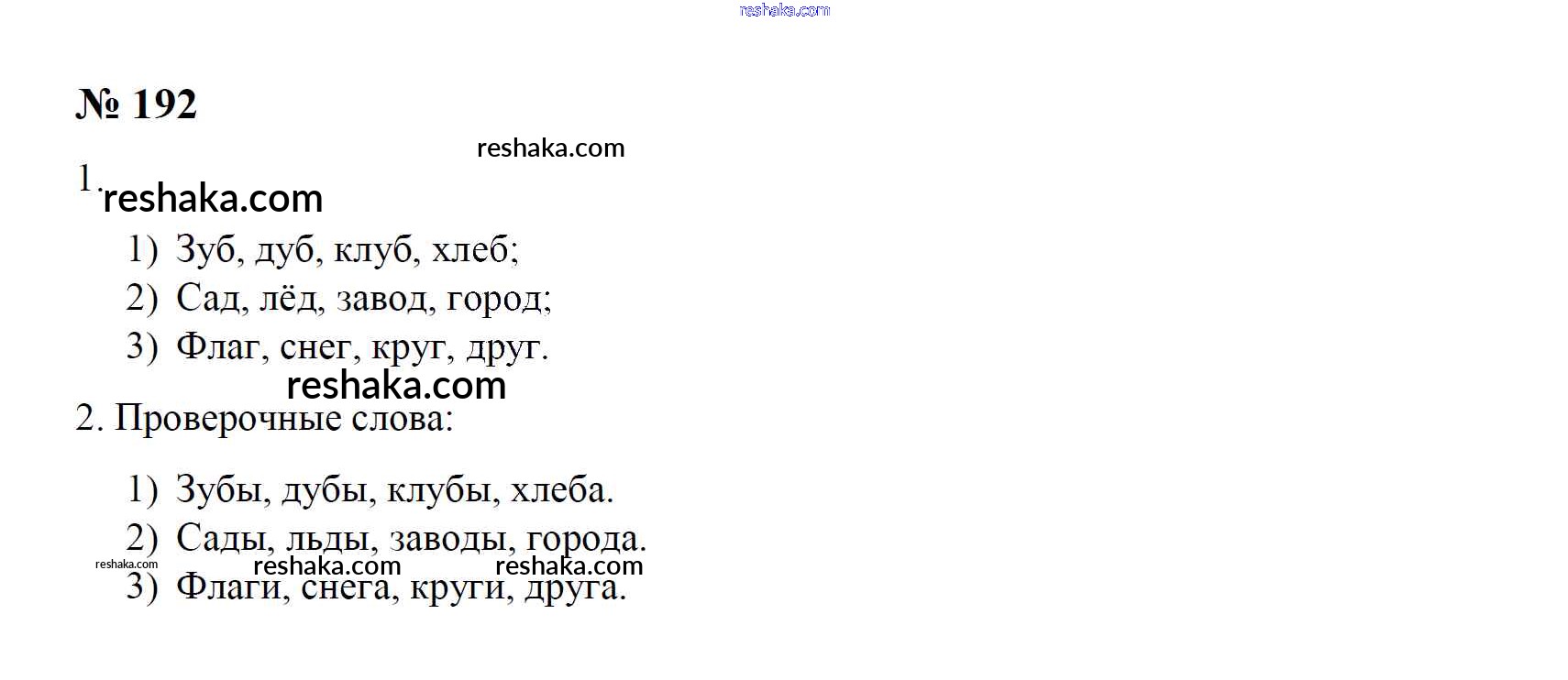 № 192

1.

1) Зуб, дуб, клуб, хлеб;

2) Сад, лёд, завод, город;

3) Флаг, снег, круг, друг.

2. Проверочные слова:

1) Зубы, дубы, клубы, хлеба.

2) Сады, льды, заводы, города.

3) Флаги, снега, круги, друга.

reshaka.com